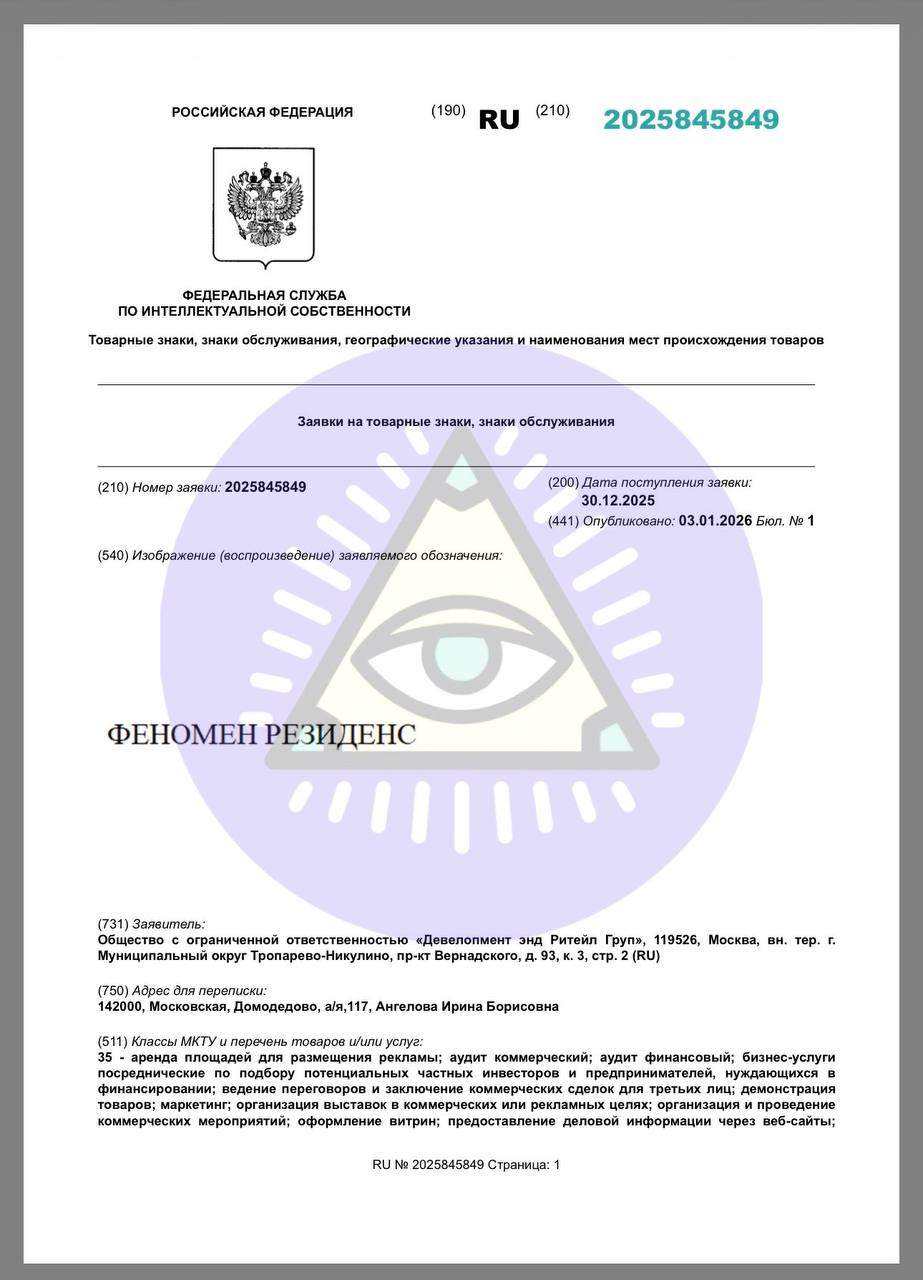 РОССИЙСКАЯ ФЕДЕРАЦИЯ

(190) RU (210) 2025845849

ФЕДЕРАЛЬНАЯ СЛУЖБА
ПО ИНТЕЛЛЕКТУАЛЬНОЙ СОБСТВЕННОСТИ

Товарные знаки, знаки обслуживания, географические указания и наименования мест происхождения товаров

Заявки на товарные знаки, знаки обслуживания

(210) Номер заявки: 2025845849

(200) Дата поступления заявки: 30.12.2025

(441) Опубликовано: 03.01.2026 Бюл. № 1

(540) Изображение (воспроизведение) заявляемого обозначения:

ФЕНОМЕН РЕЗИДЕНС

(731) Заявитель:
Общество с ограниченной ответственностью «Девелопмент энд Ритейл Груп», 119526, Москва, вн. тер. г. Муниципальный округ Тропарево-Никулино, пр-кт Вернадского, д. 93, к. 3, стр. 2 (RU)

(750) Адрес для переписки:
142000, Московская, Домодедово, а/я,117, Ангелова Ирина Борисовна

(511) Классы МКТУ и перечень товаров и/или услуг:
35 - аренда площадей для размещения рекламы; аудит коммерческий; аудит финансовый; бизнес-услуги посреднические по подбору потенциальных частных инвесторов и предпринимателей, нуждающихся в финансировании; ведение переговоров и заключение коммерческих сделок для третьих лиц; демонстрация товаров; маркетинг; организация выставок в коммерческих или рекламных целях; организация и проведение коммерческих мероприятий; оформление витрин; предоставление деловой информации через веб-сайты;

RU № 2025845849 Страница: 1